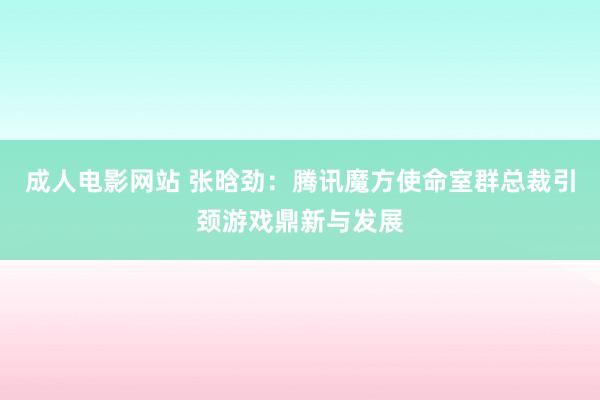 成人电影网站 张晗劲：腾讯魔方使命室群总裁引颈游戏鼎新与发展